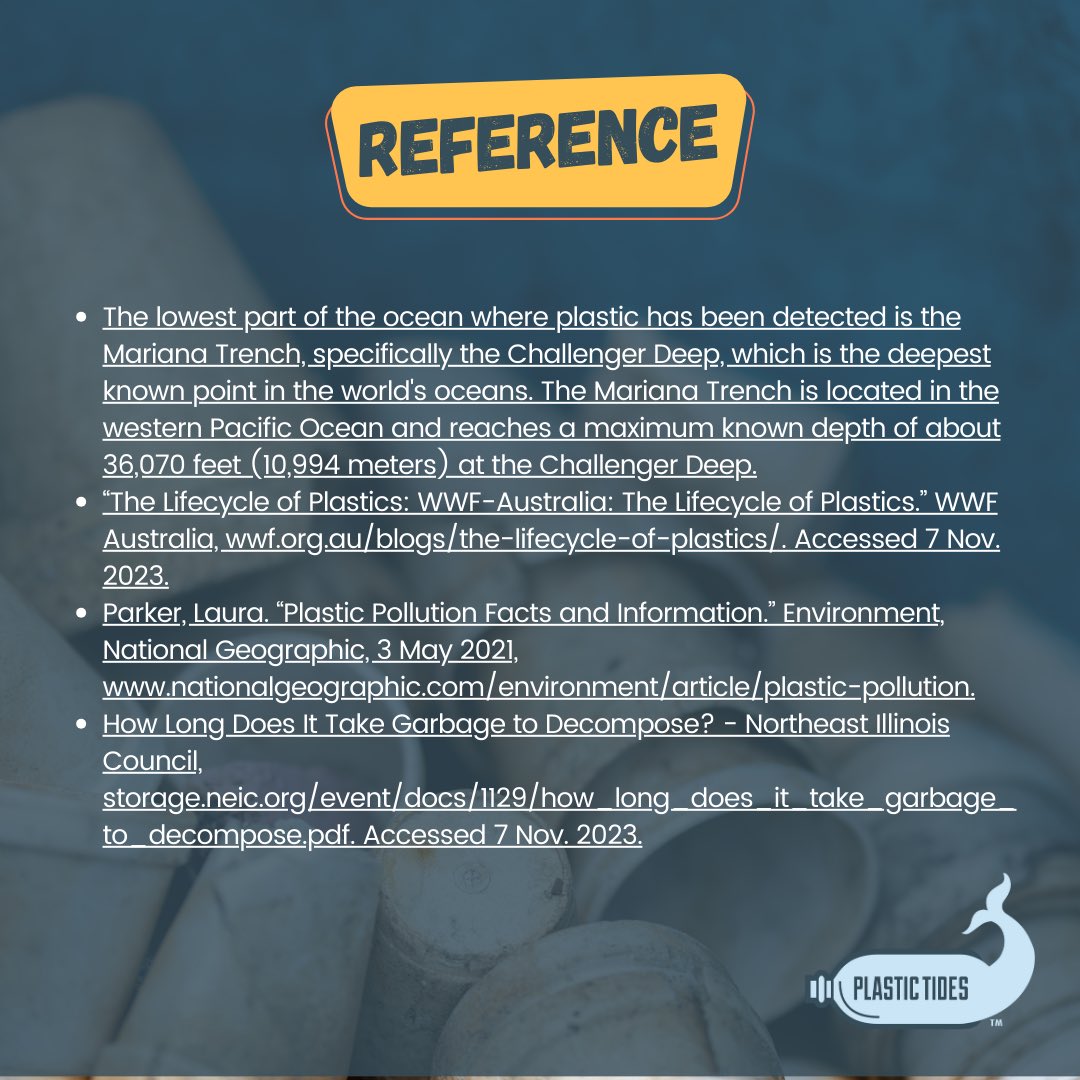 REFERENCE

• The lowest part of the ocean where plastic has been detected is the Mariana Trench, specifically the Challenger Deep, which is the deepest known point in the world's oceans. The Mariana Trench is located in the western Pacific Ocean and reaches a maximum known depth of about 36,070 feet (10,994 meters) at the Challenger Deep.
• "The Lifecycle of Plastics: WWF-Australia: The Lifecycle of Plastics." WWF Australia, wwf.org.au/blogs/the-lifecycle-of-plastics/. Accessed 7 Nov. 2023.
• Parker, Laura. "Plastic Pollution Facts and Information." Environment, National Geographic, 3 May 2021, www.nationalgeographic.com/environment/article/plastic-pollution.
• How Long Does It Take Garbage to Decompose? - Northeast Illinois Council, storage.neic.org/event/docs/1129/how_long_does_it_take_garbage_to_decompose.pdf. Accessed 7 Nov. 2023.

PLASTIC TIDES
™